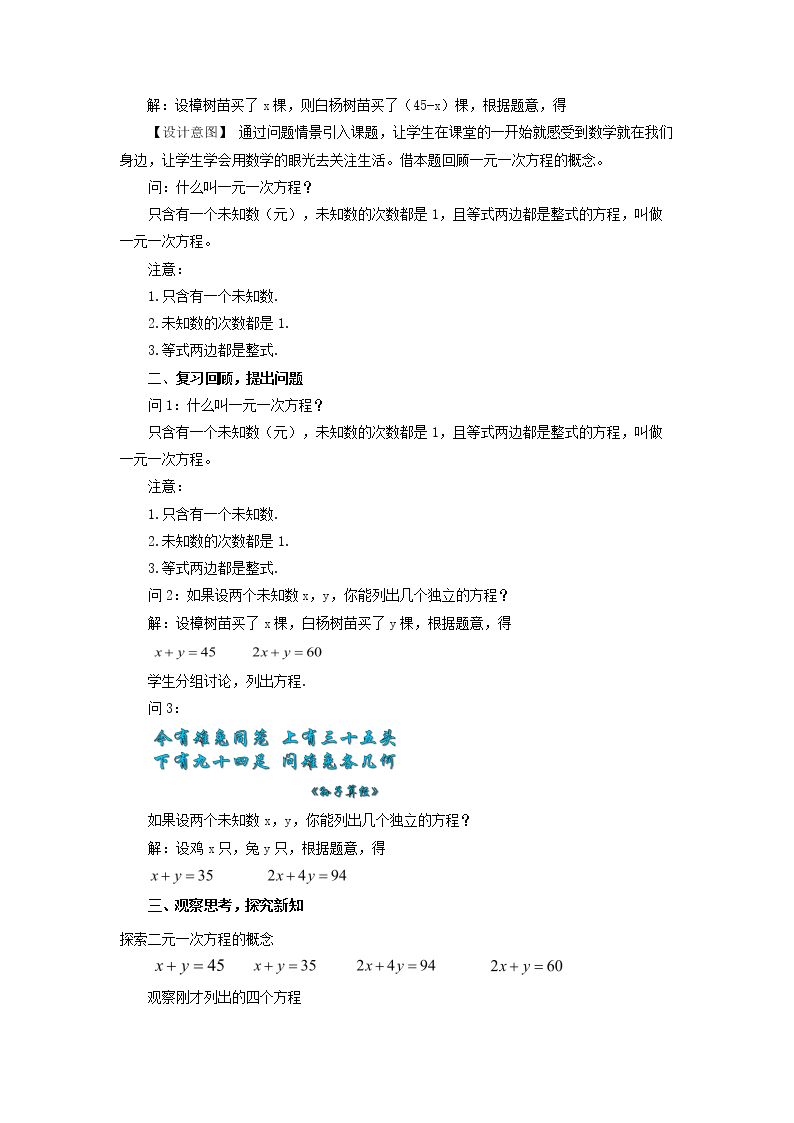 解：设樟树苗买了x棵，则白杨树苗买了（45-x）棵，根据题意，得

【设计意图】 通过问题情景引入课题，让学生在课堂的一开始就感受到数学就在我们身边，让学生学会用数学的眼光去关注生活。借本题回顾一元一次方程的概念。

问：什么叫一元一次方程？

只含有一个未知数（元），未知数的次数都是1，且等式两边都是整式的方程，叫做一元一次方程。

注意：

1.只含有一个未知数.

2.未知数的次数都是1.

3.等式两边都是整式.

二、复习回顾，提出问题

问1：什么叫一元一次方程？

只含有一个未知数（元），未知数的次数都是1，且等式两边都是整式的方程，叫做一元一次方程。

注意：

1.只含有一个未知数.

2.未知数的次数都是1.

3.等式两边都是整式.

问2：如果设两个未知数x，y，你能列出几个独立的方程？

解：设樟树苗买了x棵，白杨树苗买了y棵，根据题意，得

$x+y=45$ $2x+y=60$

学生分组讨论，列出方程.

问3：

今有雉兔同笼 上有三十五头
下有九十四足 问雉兔各几何

《孙子算经》

如果设两个未知数x，y，你能列出几个独立的方程？

解：设鸡x只，兔y只，根据题意，得

$x+y=35$ $2x+4y=94$

三、观察思考，探究新知

探索二元一次方程的概念

$x+y=45$ $x+y=35$ $2x+4y=94$ $2x+y=60$

观察刚才列出的四个方程